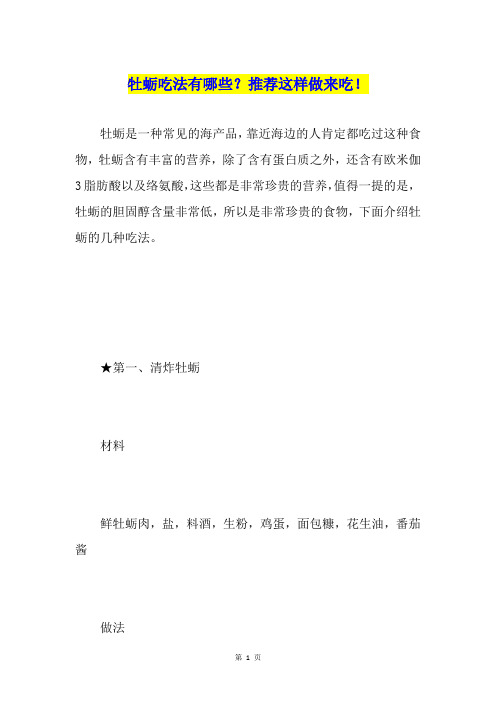 牡蛎吃法有哪些？推荐这样做来吃！

牡蛎是一种常见的海产品，靠近海边的人肯定都吃过这种食物，牡蛎含有丰富的营养，除了含有蛋白质之外，还含有欧米伽3脂肪酸以及络氨酸，这些都是非常珍贵的营养，值得一提的是，牡蛎的胆固醇含量非常低，所以是非常珍贵的食物，下面介绍牡蛎的几种吃法。

★第一、清炸牡蛎

材料

鲜牡蛎肉，盐，料酒，生粉，鸡蛋，面包糠，花生油，番茄酱

做法

第 1 页